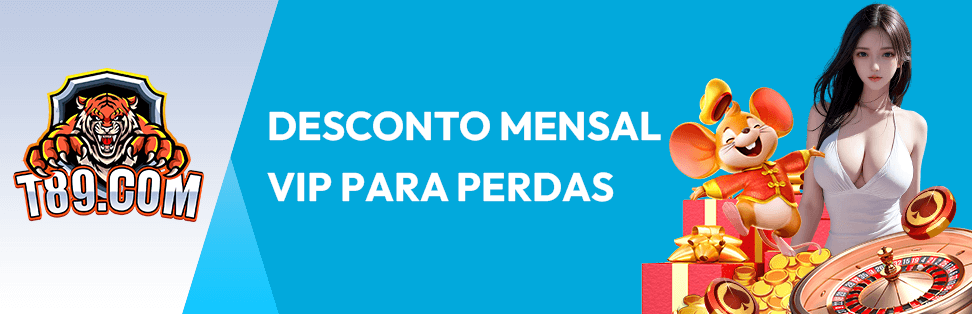 T89.COM

DESCONTO MENSAL VIP PARA PERDAS